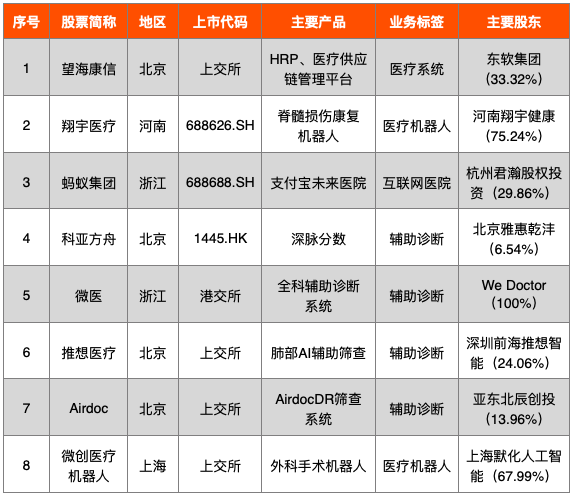 | 序号 | 股票简称 | 地区 | 上市代码 | 主要产品 | 业务标签 | 主要股东 |
|---|---|---|---|---|---|---|
| 1 | 望海康信 | 北京 | 上交所 | HRP、医疗供应链管理平台 | 医疗系统 | 东软集团（33.32%） |
| 2 | 翔宇医疗 | 河南 | 688626.SH | 脊髓损伤康复机器人 | 医疗机器人 | 河南翔宇健康（75.24%） |
| 3 | 蚂蚁集团 | 浙江 | 688688.SH | 支付宝未来医院 | 互联网医院 | 杭州君瀚股权投资（29.86%） |
| 4 | 科亚方舟 | 北京 | 1445.HK | 深脉分数 | 辅助诊断 | 北京雅惠乾沣（6.54%） |
| 5 | 微医 | 浙江 | 港交所 | 全科辅助诊断系统 | 辅助诊断 | We Doctor（100%） |
| 6 | 推想医疗 | 北京 | 上交所 | 肺部AI辅助筛查 | 辅助诊断 | 深圳前海推想智能（24.06%） |
| 7 | Airdoc | 北京 | 上交所 | AirdocDR筛查系统 | 辅助诊断 | 亚东北辰创投（13.96%） |
| 8 | 微创医疗机器人 | 上海 | 上交所 | 外科手术机器人 | 医疗机器人 | 上海默化人工智能（67.99%） |